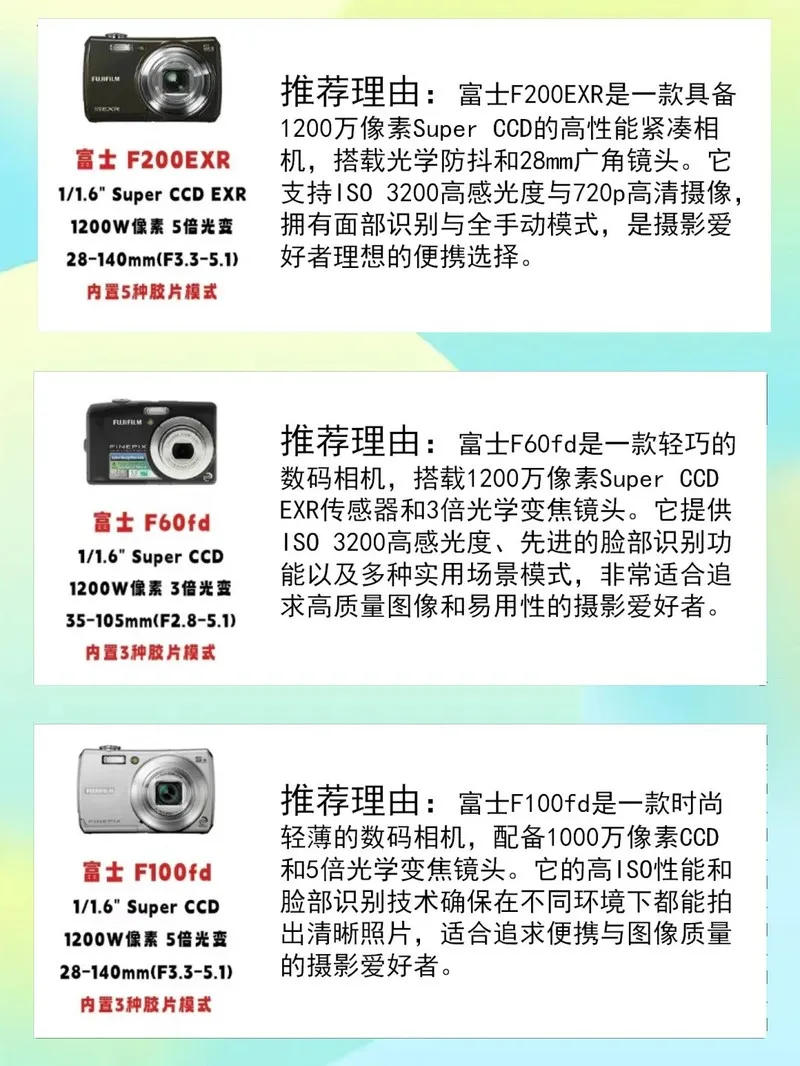 富士 F200EXR
1/1.6" Super CCD EXR
1200W像素 5倍光变
28-140mm(F3.3-5.1)
内置5种胶片模式

推荐理由：富士F200EXR是一款具备1200万像素Super CCD的高性能紧凑相机，搭载光学防抖和28mm广角镜头。它支持ISO 3200高感光度与720p高清摄像，拥有面部识别与全手动模式，是摄影爱好者理想的便携选择。

富士 F60fd
1/1.6" Super CCD
1200W像素 3倍光变
35-105mm(F2.8-5.1)
内置3种胶片模式

推荐理由：富士F60fd是一款轻巧的数码相机，搭载1200万像素Super CCD EXR传感器和3倍光学变焦镜头。它提供ISO 3200高感光度、先进的脸部识别功能以及多种实用场景模式，非常适合追求高质量图像和易用性的摄影爱好者。

富士 F100fd
1/1.6" Super CCD
1200W像素 5倍光变
28-140mm(F3.3-5.1)
内置3种胶片模式

推荐理由：富士F100fd是一款时尚轻薄的数码相机，配备1000万像素CCD和5倍光学变焦镜头。它的高ISO性能和脸部识别技术确保在不同环境下都能拍出清晰照片，适合追求便携与图像质量的摄影爱好者。